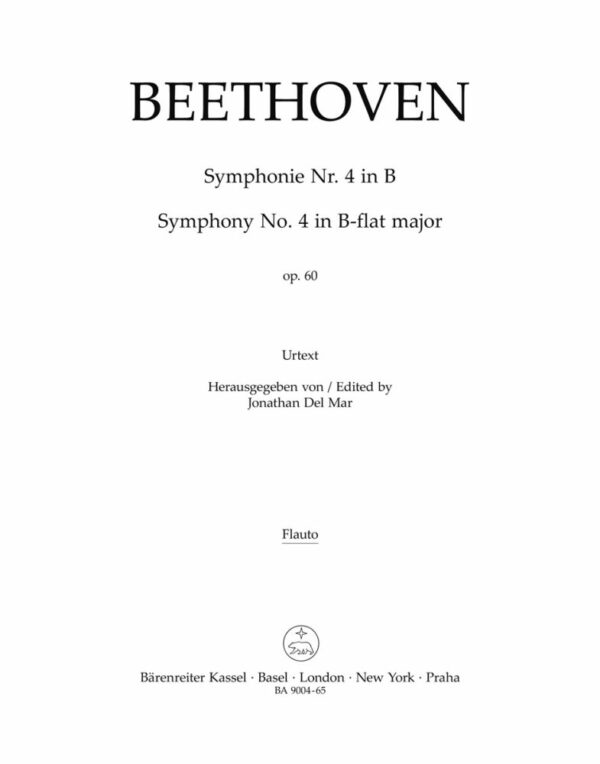 BEETHOVEN

Symphonie Nr. 4 in B

Symphony No. 4 in B-flat major

op. 60

Urtext

Herausgegeben von / Edited by
Jonathan Del Mar

Flauto

Bärenreiter Kassel · Basel · London · New York · Praha
BA 9004-65